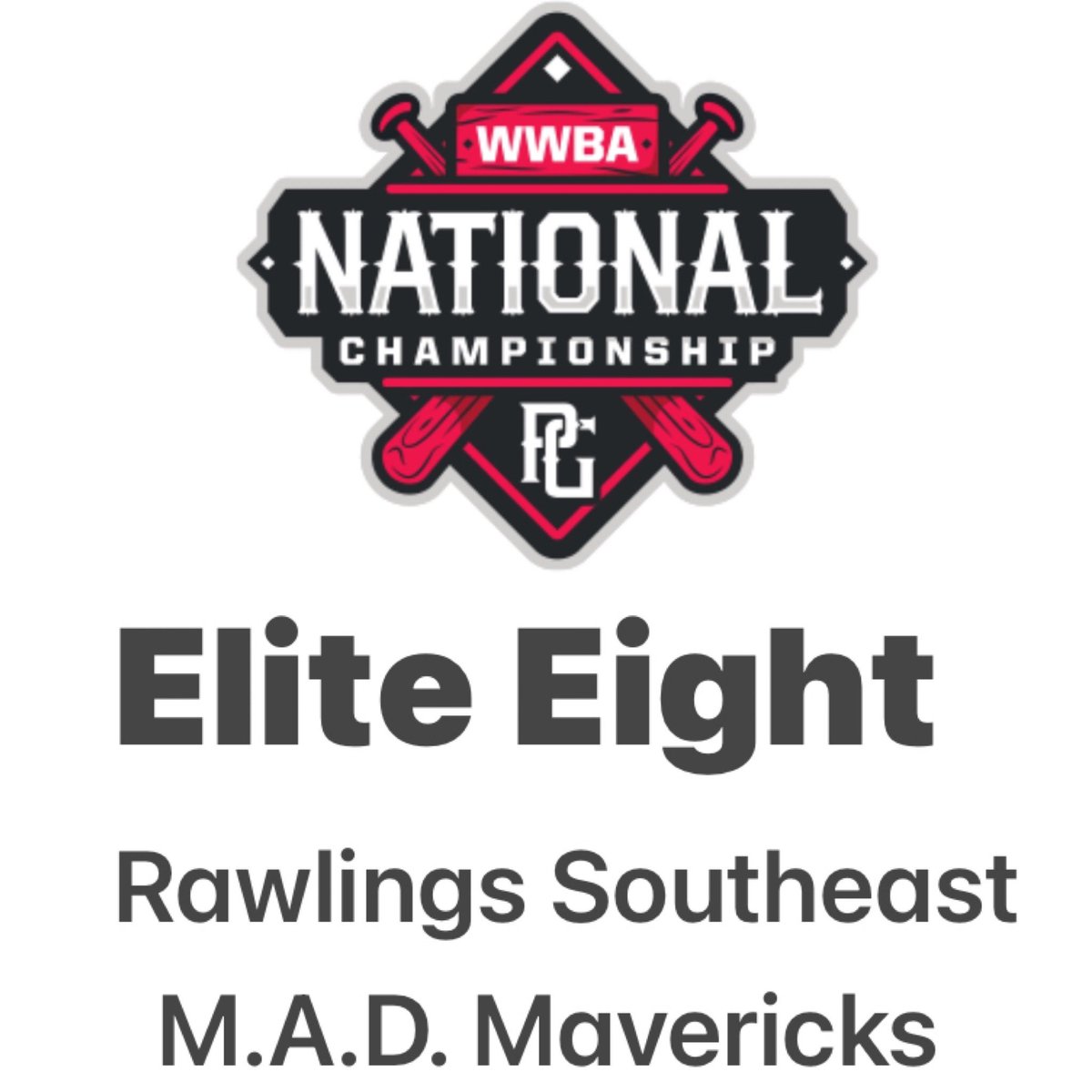 WWBA
NATIONAL
CHAMPIONSHIP
PG

Elite Eight

Rawlings Southeast
M.A.D. Mavericks